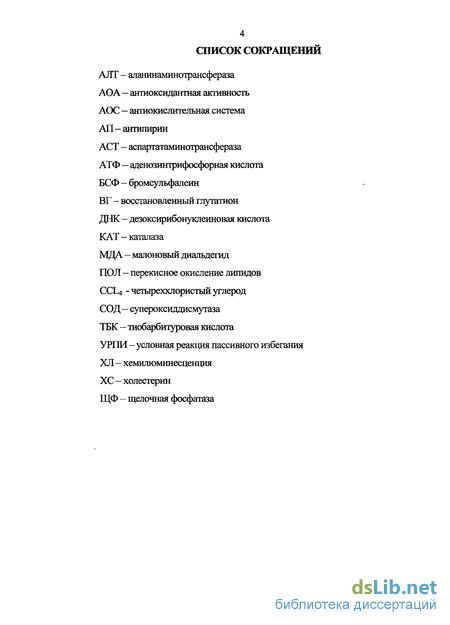 4

СПИСОК СОКРАЩЕНИЙ

АЛТ – аланинаминотрансфераза

АОА – антиоксидантная активность

АОС – антиокислительная система

АП – антипирин

АСТ – аспартатаминотрансфераза

АТФ – аденозинтрифосфорная кислота

БСФ – бромсульфалеин

ВГ – восстановленный глутатион

ДНК – дезоксирибонуклеиновая кислота

КАТ – каталаза

МДА – малоновый диальдегид

ПОЛ – перекисное окисление липидов

$CCL_4$ - четыреххлористый углерод

СОД – супероксиддисмутаза

ТБК – тиобарбитуровая кислота

УРПИ – условная реакция пассивного избегания

ХЛ – хемилюминесценция

ХС – холестерин

ЩФ – щелочная фосфатаза

dsLib.net
библиотека диссертаций